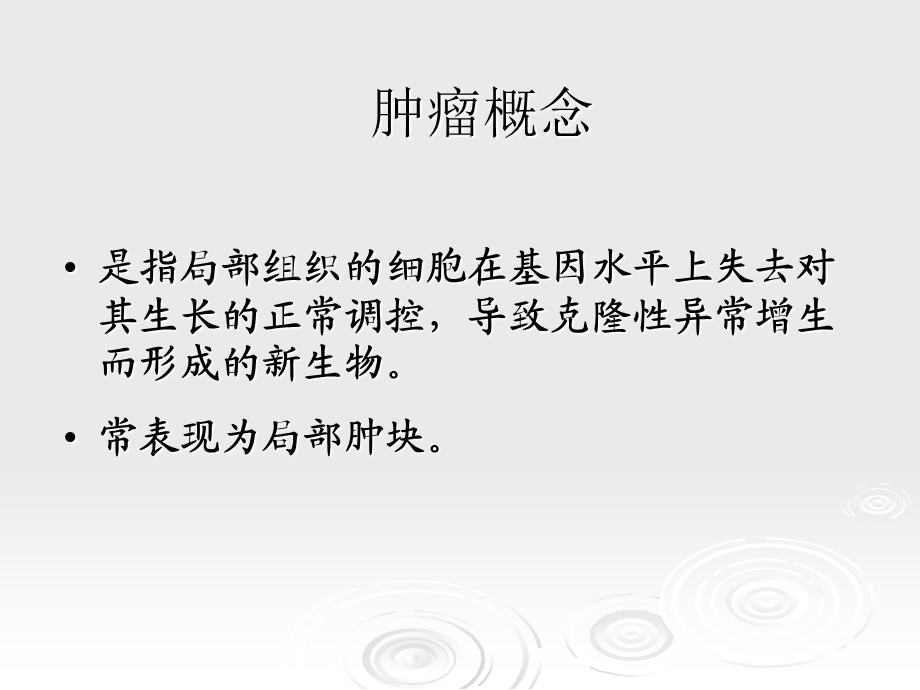 肿瘤概念

• 是指局部组织的细胞在基因水平上失去对其生长的正常调控，导致克隆性异常增生而形成的新生物。

• 常表现为局部肿块。